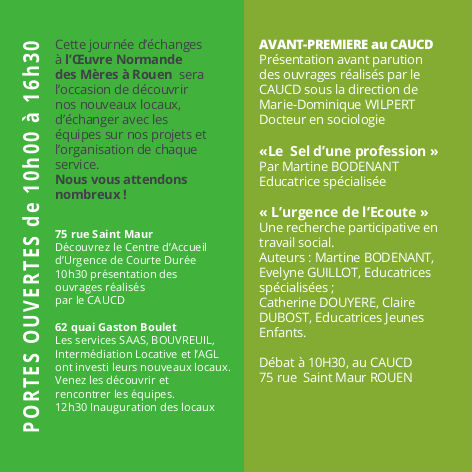 PORTES OUVERTES de 10h00 à 16h30

Cette journée d'échanges à l'Œuvre Normande des Mères à Rouen sera l'occasion de découvrir nos nouveaux locaux, d'échanger avec les équipes sur nos projets et l'organisation de chaque service.
Nous vous attendons nombreux !

75 rue Saint Maur
Découvrez le Centre d'Accueil d'Urgence de Courte Durée
10h30 présentation des ouvrages réalisés par le CAUCD

62 quai Gaston Boulet
Les services SAAS, BOUVREUIL, Intermédiation Locative et l'AGL ont investi leurs nouveaux locaux. Venez les découvrir et rencontrer les équipes.
12h30 Inauguration des locaux

AVANT-PREMIERE au CAUCD
Présentation avant parution des ouvrages réalisés par le CAUCD sous la direction de Marie-Dominique WILPERT Docteur en sociologie

«Le Sel d'une profession »
Par Martine BODENANT
Educatrice spécialisée

« L'urgence de l'Ecoute »
Une recherche participative en travail social.
Auteurs : Martine BODENANT, Evelyne GUILLOT, Educatrices spécialisées ;
Catherine DOUYERE, Claire DUBOST, Educatrices Jeunes Enfants.

Débat à 10H30, au CAUCD
75 rue Saint Maur ROUEN